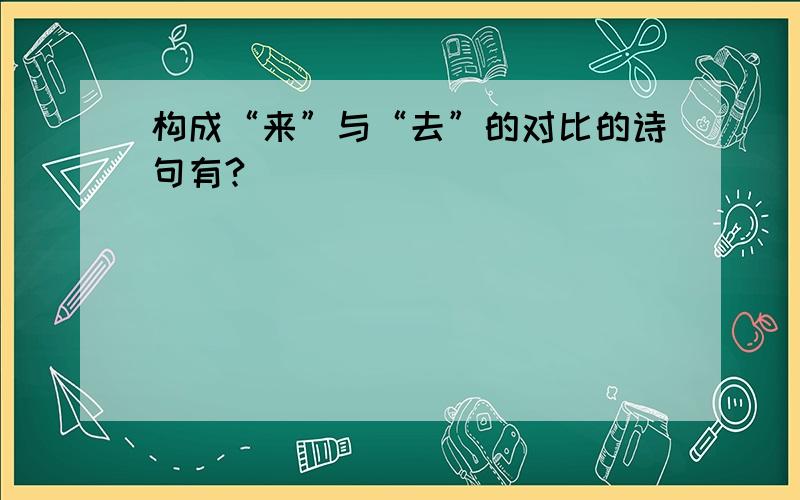 构成“来”与“去”的对比的诗句有?